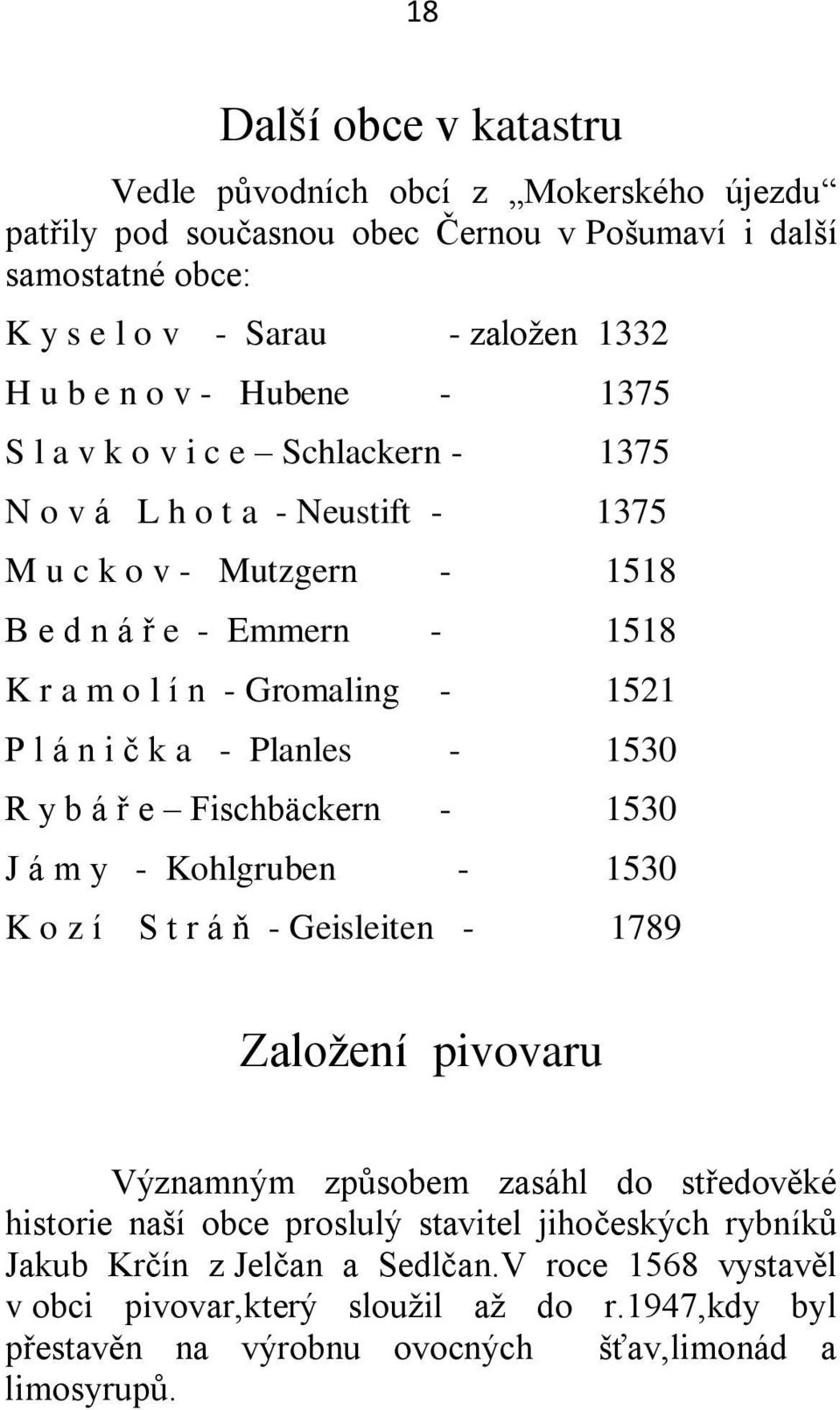 18

Další obce v katastru

Vedle původních obcí z „Mokerského újezdu“ patřily pod současnou obec Černou v Pošumaví i další samostatné obce:

K y s e l o v - Sarau - založen 1332

H u b e n o v - Hubene - 1375

S l a v k o v i c e – Schlackern - 1375

N o v á L h o t a - Neustift - 1375

M u c k o v - Mutzgern - 1518

B e d n á ř e - Emmern - 1518

K r a m o l í n - Gromaling - 1521

P l á n i č k a - Planles - 1530

R y b á ř e – Fischbäckern - 1530

J á m y - Kohlgruben - 1530

K o z í S t r á ň - Geisleiten - 1789

Založení pivovaru

Významným způsobem zasáhl do středověké historie naší obce proslulý stavitel jihočeských rybníků Jakub Krčín z Jelčan a Sedlčan.V roce 1568 vystavěl v obci pivovar,který sloužil až do r.1947,kdy byl přestavěn na výrobnu ovocných šťav,limonád a limosyrupů.